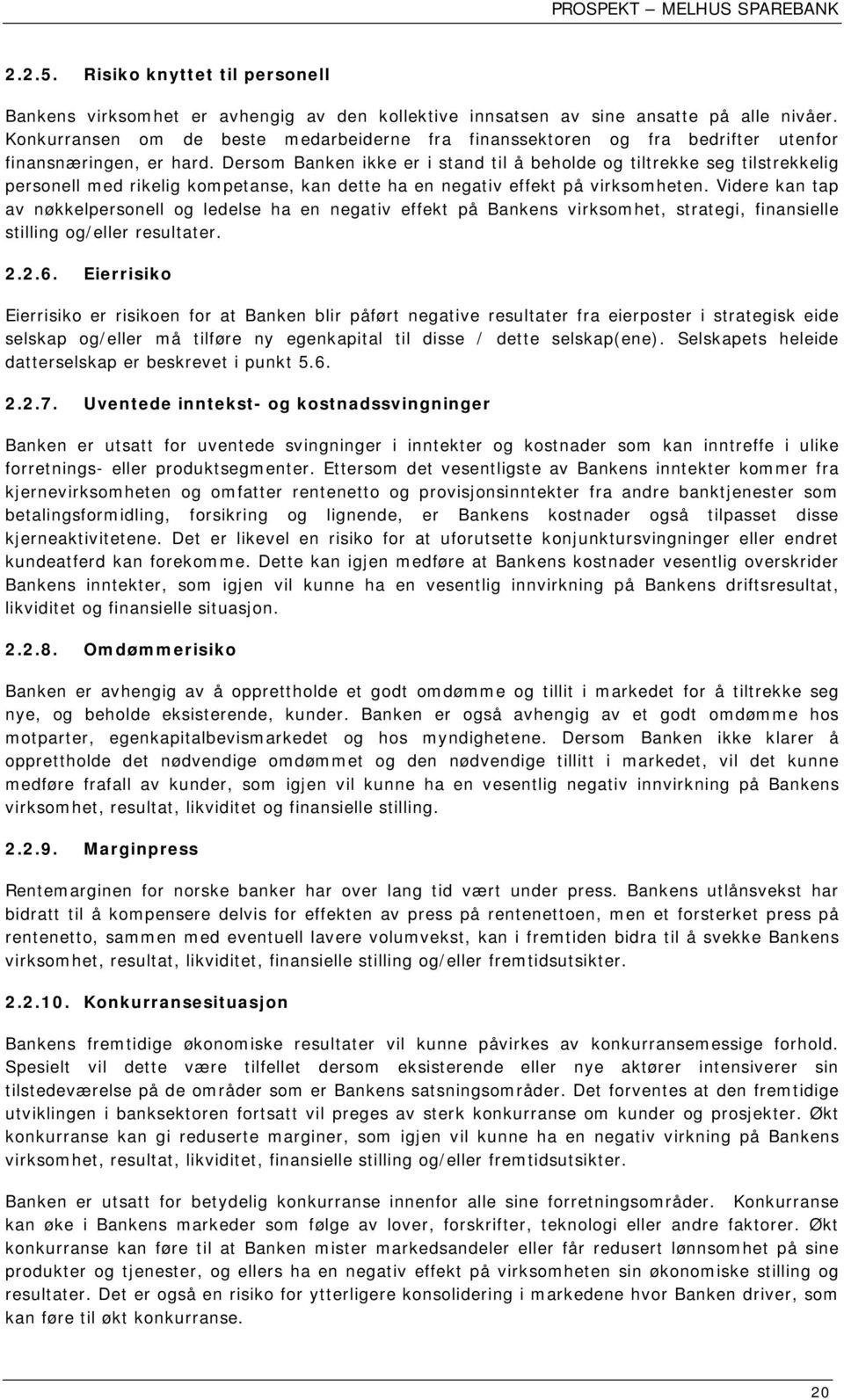 PROSPEKT – MELHUS SPAREBANK

2.2.5. Risiko knyttet til personell

Bankens virksomhet er avhengig av den kollektive innsatsen av sine ansatte på alle nivåer. Konkurransen om de beste medarbeiderne fra finanssektoren og fra bedrifter utenfor finansnæringen, er hard. Dersom Banken ikke er i stand til å beholde og tiltrekke seg tilstrekkelig personell med rikelig kompetanse, kan dette ha en negativ effekt på virksomheten. Videre kan tap av nøkkelpersonell og ledelse ha en negativ effekt på Bankens virksomhet, strategi, finansielle stilling og/eller resultater.

2.2.6. Eierrisiko

Eierrisiko er risikoen for at Banken blir påført negative resultater fra eierposter i strategisk eide selskap og/eller må tilføre ny egenkapital til disse / dette selskap(ene). Selskapets heleide datterselskap er beskrevet i punkt 5.6.

2.2.7. Uventede inntekst- og kostnadssvingninger

Banken er utsatt for uventede svingninger i inntekter og kostnader som kan inntreffe i ulike forretnings- eller produktsegmenter. Ettersom det vesentligste av Bankens inntekter kommer fra kjernevirksomheten og omfatter rentenetto og provisjonsinntekter fra andre banktjenester som betalingsformidling, forsikring og lignende, er Bankens kostnader også tilpasset disse kjerneaktivitetene. Det er likevel en risiko for at uforutsette konjunktursvingninger eller endret kundeatferd kan forekomme. Dette kan igjen medføre at Bankens kostnader vesentlig overskrider Bankens inntekter, som igjen vil kunne ha en vesentlig innvirkning på Bankens driftsresultat, likviditet og finansielle situasjon.

2.2.8. Omdømmerisiko

Banken er avhengig av å opprettholde et godt omdømme og tillit i markedet for å tiltrekke seg nye, og beholde eksisterende, kunder. Banken er også avhengig av et godt omdømme hos motparter, egenkapitalbevismarkedet og hos myndighetene. Dersom Banken ikke klarer å opprettholde det nødvendige omdømmet og den nødvendige tillitt i markedet, vil det kunne medføre frafall av kunder, som igjen vil kunne ha en vesentlig negativ innvirkning på Bankens virksomhet, resultat, likviditet og finansielle stilling.

2.2.9. Marginpress

Rentemarginen for norske banker har over lang tid vært under press. Bankens utlånsvekst har bidratt til å kompensere delvis for effekten av press på rentenettoen, men et forsterket press på rentenetto, sammen med eventuell lavere volumvekst, kan i fremtiden bidra til å svekke Bankens virksomhet, resultat, likviditet, finansielle stilling og/eller fremtidsutsikter.

2.2.10. Konkurransesituasjon

Bankens fremtidige økonomiske resultater vil kunne påvirkes av konkurransemessige forhold. Spesielt vil dette være tilfellet dersom eksisterende eller nye aktører intensiverer sin tilstedeværelse på de områder som er Bankens satsningsområder. Det forventes at den fremtidige utviklingen i banksektoren fortsatt vil preges av sterk konkurranse om kunder og prosjekter. Økt konkurranse kan gi reduserte marginer, som igjen vil kunne ha en negativ virkning på Bankens virksomhet, resultat, likviditet, finansielle stilling og/eller fremtidsutsikter.

Banken er utsatt for betydelig konkurranse innenfor alle sine forretningsområder. Konkurranse kan øke i Bankens markeder som følge av lover, forskrifter, teknologi eller andre faktorer. Økt konkurranse kan føre til at Banken mister markedsandeler eller får redusert lønnsomhet på sine produkter og tjenester, og ellers ha en negativ effekt på virksomheten sin økonomiske stilling og resultater. Det er også en risiko for ytterligere konsolidering i markedene hvor Banken driver, som kan føre til økt konkurranse.

20